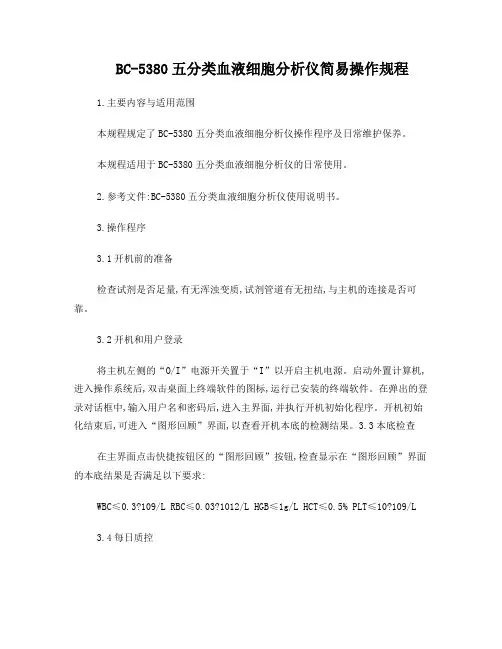 BC-5380 五分类血液细胞分析仪简易操作规程

1.主要内容与适用范围

本规程规定了 BC-5380 五分类血液细胞分析仪操作程序及日常维护保养。

本规程适用于 BC-5380 五分类血液细胞分析仪的日常使用。

2.参考文件:BC-5380 五分类血液细胞分析仪使用说明书。

3.操作程序

3.1 开机前的准备

检查试剂是否足量,有无浑浊变质,试剂管道有无扭结,与主机的连接是否可靠。

3.2 开机和用户登录

将主机左侧的“O/I”电源开关置于“I”以开启主机电源。启动外置计算机,进入操作系统后,双击桌面上终端软件的图标,运行已安装的终端软件。在弹出的登录对话框中,输入用户名和密码后,进入主界面,并执行开机初始化程序。开机初始化结束后,可进入“图形回顾”界面,以查看开机本底的检测结果。3.3 本底检查

在主界面点击快捷按钮区的“图形回顾”按钮,检查显示在“图形回顾”界面的本底结果是否满足以下要求:

WBC≤0.3?109/L RBC≤0.03?1012/L HGB≤1g/L HCT≤0.5% PLT≤10?109/L

3.4 每日质控